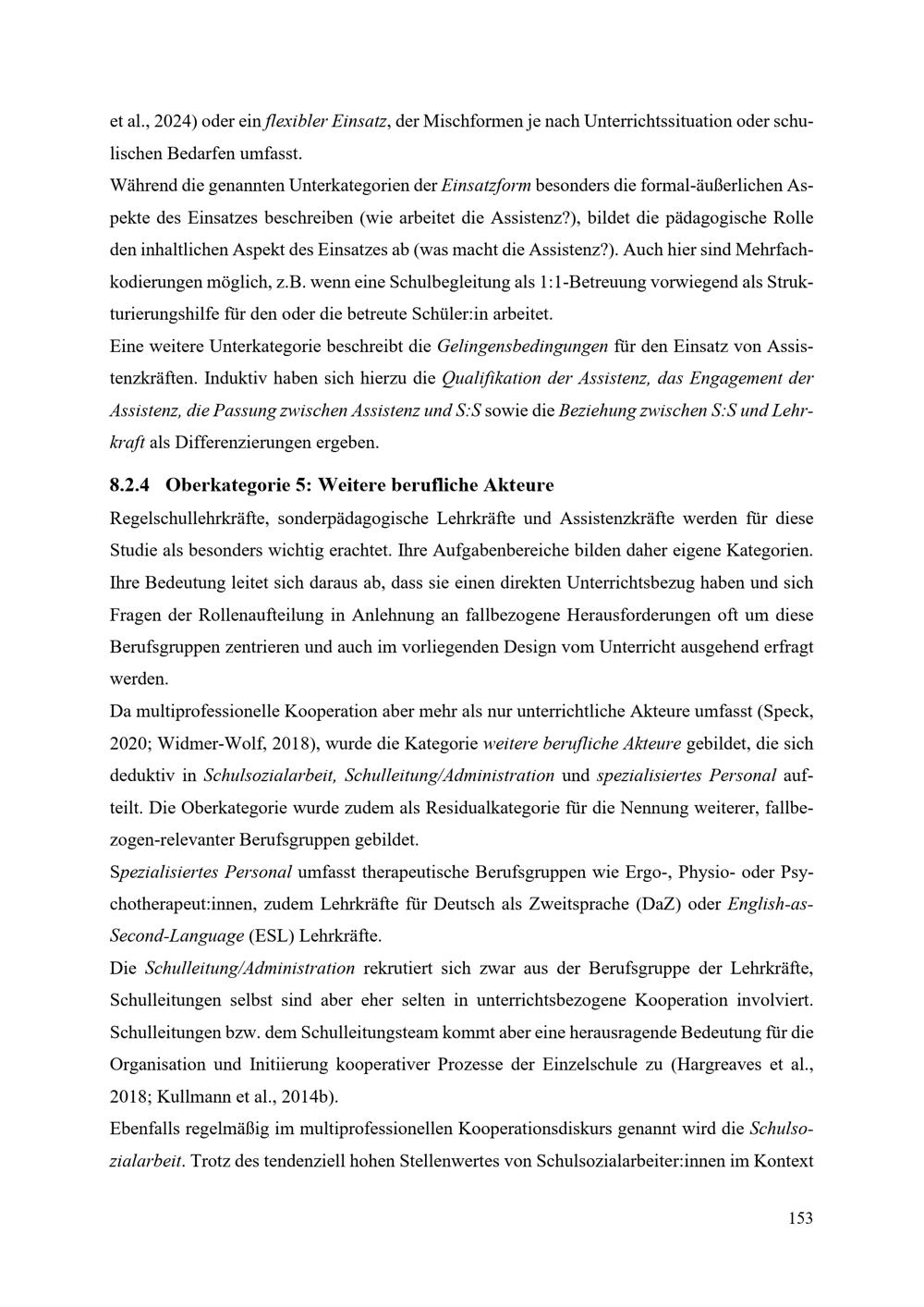 et al., 2024) oder ein flexibler Einsatz, der Mischformen je nach Unterrichtssituation oder schulischen Bedarfen umfasst.
Während die genannten Unterkategorien der Einsatzform besonders die formal-äußerlichen Aspekte des Einsatzes beschreiben (wie arbeitet die Assistenz?), bildet die pädagogische Rolle den inhaltlichen Aspekt des Einsatzes ab (was macht die Assistenz?). Auch hier sind Mehrfachkodierungen möglich, z.B. wenn eine Schulbegleitung als 1:1-Betreuung vorwiegend als Strukturierungshilfe für den oder die betreute Schüler:in arbeitet.
Eine weitere Unterkategorie beschreibt die Gelingensbedingungen für den Einsatz von Assistenzkräften. Induktiv haben sich hierzu die Qualifikation der Assistenz, das Engagement der Assistenz, die Passung zwischen Assistenz und S:S sowie die Beziehung zwischen S:S und Lehrkraft als Differenzierungen ergeben.

8.2.4 Oberkategorie 5: Weitere berufliche Akteure
Regelschullehrkräfte, sonderpädagogische Lehrkräfte und Assistenzkräfte werden für diese Studie als besonders wichtig erachtet. Ihre Aufgabenbereiche bilden daher eigene Kategorien. Ihre Bedeutung leitet sich daraus ab, dass sie einen direkten Unterrichtsbezug haben und sich Fragen der Rollenaufteilung in Anlehnung an fallbezogene Herausforderungen oft um diese Berufsgruppen zentrieren und auch im vorliegenden Design vom Unterricht ausgehend erfragt werden.
Da multiprofessionelle Kooperation aber mehr als nur unterrichtliche Akteure umfasst (Speck, 2020; Widmer-Wolf, 2018), wurde die Kategorie weitere berufliche Akteure gebildet, die sich deduktiv in Schulsozialarbeit, Schulleitung/Administration und spezialisiertes Personal aufteilt. Die Oberkategorie wurde zudem als Residualkategorie für die Nennung weiterer, fallbezogen-relevanter Berufsgruppen gebildet.
Spezialisiertes Personal umfasst therapeutische Berufsgruppen wie Ergo-, Physio- oder Psychotherapeut:innen, zudem Lehrkräfte für Deutsch als Zweitsprache (DaZ) oder English-as-Second-Language (ESL) Lehrkräfte.
Die Schulleitung/Administration rekrutiert sich zwar aus der Berufsgruppe der Lehrkräfte, Schulleitungen selbst sind aber eher selten in unterrichtsbezogene Kooperation involviert. Schulleitungen bzw. dem Schulleitungsteam kommt aber eine herausragende Bedeutung für die Organisation und Initiierung kooperativer Prozesse der Einzelschule zu (Hargreaves et al., 2018; Kullmann et al., 2014b).
Ebenfalls regelmäßig im multiprofessionellen Kooperationsdiskurs genannt wird die Schulsozialarbeit. Trotz des tendenziell hohen Stellenwertes von Schulsozialarbeiter:innen im Kontext

153